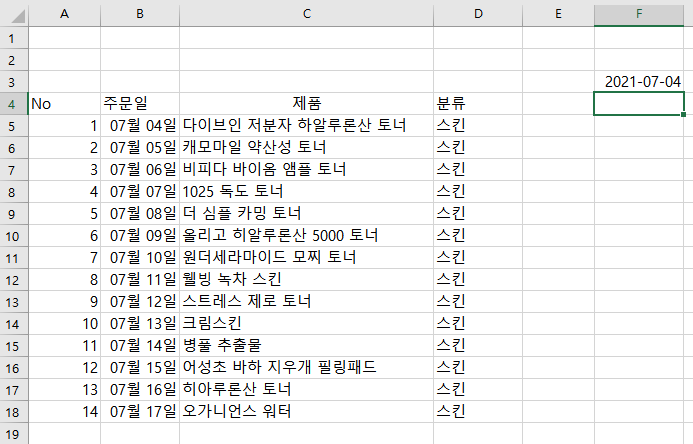 |   | A | B | C | D | E | F |
|---|---|---|---|---|---|---|
| 1 | | | | | | |
| 2 | | | | | | |
| 3 | | | | | | 2021-07-04 |
| 4 | No | 주문일 | 제품 | 분류 | | |
| 5 | 1 | 07월 04일 | 다이브인 저분자 하알루론산 토너 | 스킨 | | |
| 6 | 2 | 07월 05일 | 캐모마일 약산성 토너 | 스킨 | | |
| 7 | 3 | 07월 06일 | 비피다 바이옴 앰플 토너 | 스킨 | | |
| 8 | 4 | 07월 07일 | 1025 독도 토너 | 스킨 | | |
| 9 | 5 | 07월 08일 | 더 심플 카밍 토너 | 스킨 | | |
| 10 | 6 | 07월 09일 | 올리고 히알루론산 5000 토너 | 스킨 | | |
| 11 | 7 | 07월 10일 | 원더세라마이드 모찌 토너 | 스킨 | | |
| 12 | 8 | 07월 11일 | 웰빙 녹차 스킨 | 스킨 | | |
| 13 | 9 | 07월 12일 | 스트레스 제로 토너 | 스킨 | | |
| 14 | 10 | 07월 13일 | 크림스킨 | 스킨 | | |
| 15 | 11 | 07월 14일 | 병풀 추출물 | 스킨 | | |
| 16 | 12 | 07월 15일 | 어성초 바하 지우개 필링패드 | 스킨 | | |
| 17 | 13 | 07월 16일 | 히아루론산 토너 | 스킨 | | |
| 18 | 14 | 07월 17일 | 오가니언스 워터 | 스킨 | | |
| 19 | | | | | | |